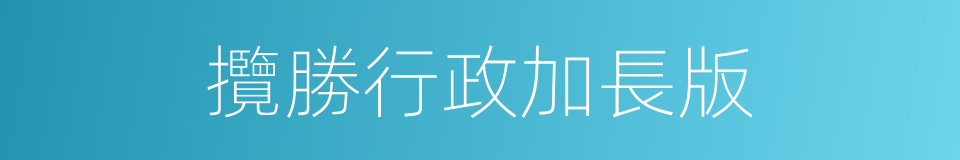 攬勝行政加長版